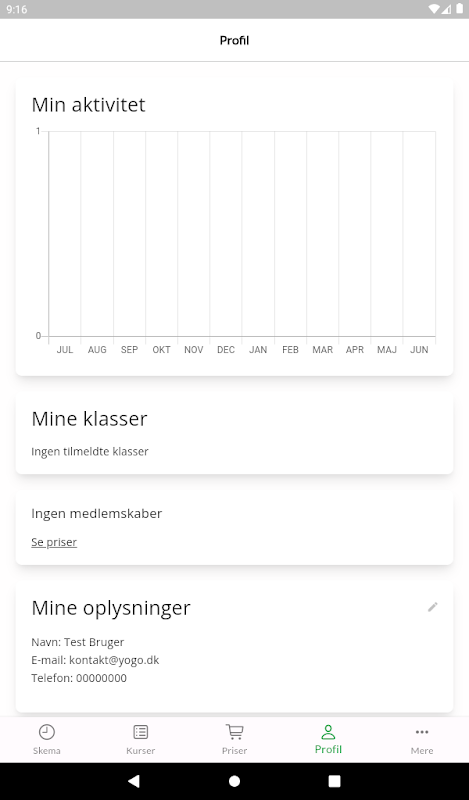 9:16

Profil

Min aktivitet

1

0

JUL AUG SEP OKT NOV DEC JAN FEB MAR APR MAJ JUN

Mine klasser

Ingen tilmeldte klasser

Ingen medlemskaber

Se priser

Mine oplysninger

Navn: Test Bruger
E-mail: kontakt@yogo.dk
Telefon: 00000000

Skema Kurser Priser Profil Mere